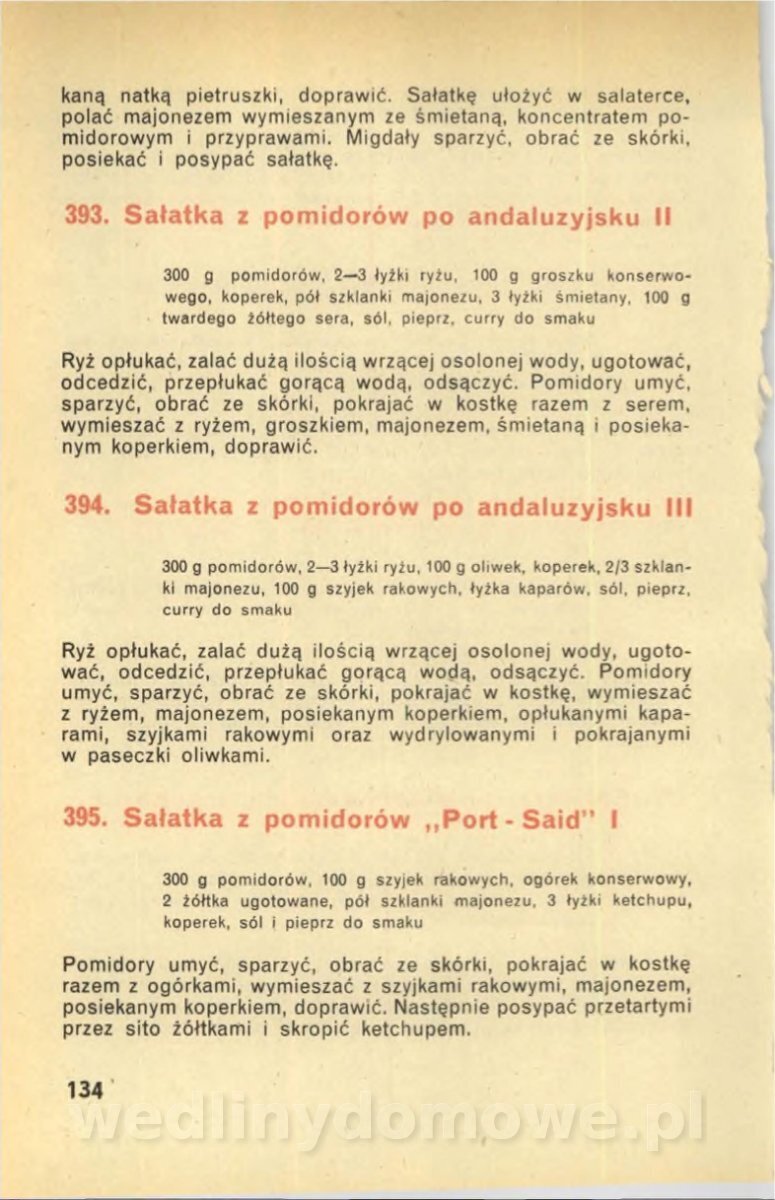 kaną natką pietruszki, doprawić. Sałatkę ułożyć w salaterce, polać majonezem wymieszanym ze śmietaną, koncentratem pomidorowym i przyprawami. Migdały sparzyć, obrać ze skórki, posiekać i posypać sałatkę.

393. Sałatka z pomidorów po andaluzyjsku II

300 g pomidorów, 2—3 łyżki ryżu, 100 g groszku konserwowego, koperek, pół szklanki majonezu, 3 łyżki śmietany, 100 g twardego żółtego sera, sól, pieprz, curry do smaku

Ryż opłukać, zalać dużą ilością wrzącej osolonej wody, ugotować, odcedzić, przepłukać gorącą wodą, odsączyć. Pomidory umyć, sparzyć, obrać ze skórki, pokrajać w kostkę razem z serem, wymieszać z ryżem, groszkiem, majonezem, śmietaną i posiekanym koperkiem, doprawić.

394. Sałatka z pomidorów po andaluzyjsku III

300 g pomidorów, 2—3 łyżki ryżu, 100 g oliwek, koperek, 2/3 szklanki majonezu, 100 g szyjek rakowych, łyżka kaparów, sól, pieprz, curry do smaku

Ryż opłukać, zalać dużą ilością wrzącej osolonej wody, ugotować, odcedzić, przepłukać gorącą wodą, odsączyć. Pomidory umyć, sparzyć, obrać ze skórki, pokrajać w kostkę, wymieszać z ryżem, majonezem, posiekanym koperkiem, opłukanymi kaparami, szyjkami rakowymi oraz wydrylowanymi i pokrajanymi w paseczki oliwkami.

395. Sałatka z pomidorów „Port - Said" I

300 g pomidorów, 100 g szyjek rakowych, ogórek konserwowy, 2 żółtka ugotowane, pół szklanki majonezu, 3 łyżki ketchupu, koperek, sól i pieprz do smaku

Pomidory umyć, sparzyć, obrać ze skórki, pokrajać w kostkę razem z ogórkami, wymieszać z szyjkami rakowymi, majonezem, posiekanym koperkiem, doprawić. Następnie posypać przetartymi przez sito żółtkami i skropić ketchupem.

134

wedlinydomowe.pl